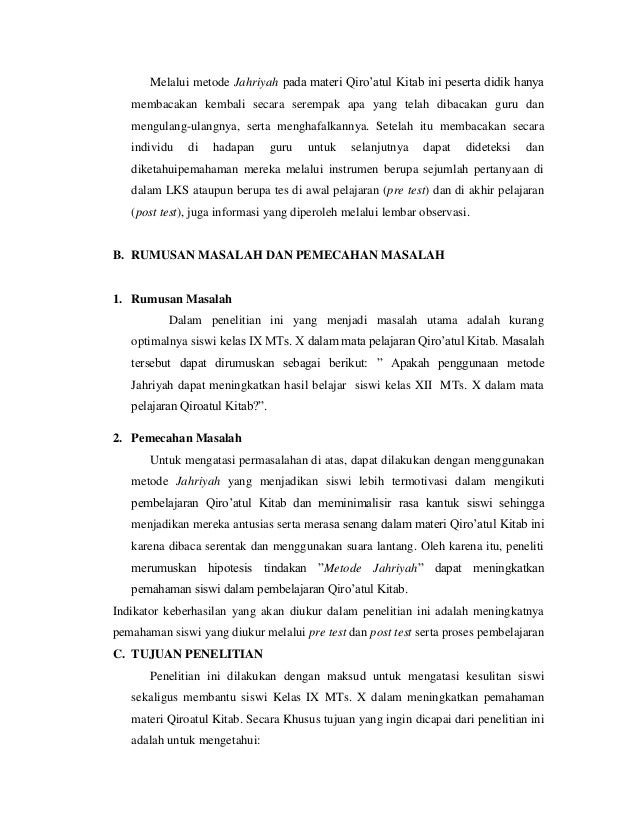 Melalui metode Jahriyah pada materi Qiro'atul Kitab ini peserta didik hanya membacakan kembali secara serempak apa yang telah dibacakan guru dan mengulang-ulangnya, serta menghafalkannya. Setelah itu membacakan secara individu di hadapan guru untuk selanjutnya dapat dideteksi dan diketahuipemahaman mereka melalui instrumen berupa sejumlah pertanyaan di dalam LKS ataupun berupa tes di awal pelajaran (pre test) dan di akhir pelajaran (post test), juga informasi yang diperoleh melalui lembar observasi.

B. RUMUSAN MASALAH DAN PEMECAHAN MASALAH

1. Rumusan Masalah

Dalam penelitian ini yang menjadi masalah utama adalah kurang optimalnya siswi kelas IX MTs. X dalam mata pelajaran Qiro'atul Kitab. Masalah tersebut dapat dirumuskan sebagai berikut: " Apakah penggunaan metode Jahriyah dapat meningkatkan hasil belajar siswi kelas XII MTs. X dalam mata pelajaran Qiroatul Kitab?".

2. Pemecahan Masalah

Untuk mengatasi permasalahan di atas, dapat dilakukan dengan menggunakan metode Jahriyah yang menjadikan siswi lebih termotivasi dalam mengikuti pembelajaran Qiro'atul Kitab dan meminimalisir rasa kantuk siswi sehingga menjadikan mereka antusias serta merasa senang dalam materi Qiro'atul Kitab ini karena dibaca serentak dan menggunakan suara lantang. Oleh karena itu, peneliti merumuskan hipotesis tindakan "Metode Jahriyah" dapat meningkatkan pemahaman siswi dalam pembelajaran Qiro'atul Kitab.

Indikator keberhasilan yang akan diukur dalam penelitian ini adalah meningkatnya pemahaman siswi yang diukur melalui pre test dan post test serta proses pembelajaran

C. TUJUAN PENELITIAN

Penelitian ini dilakukan dengan maksud untuk mengatasi kesulitan siswi sekaligus membantu siswi Kelas IX MTs. X dalam meningkatkan pemahaman materi Qiroatul Kitab. Secara Khusus tujuan yang ingin dicapai dari penelitian ini adalah untuk mengetahui: